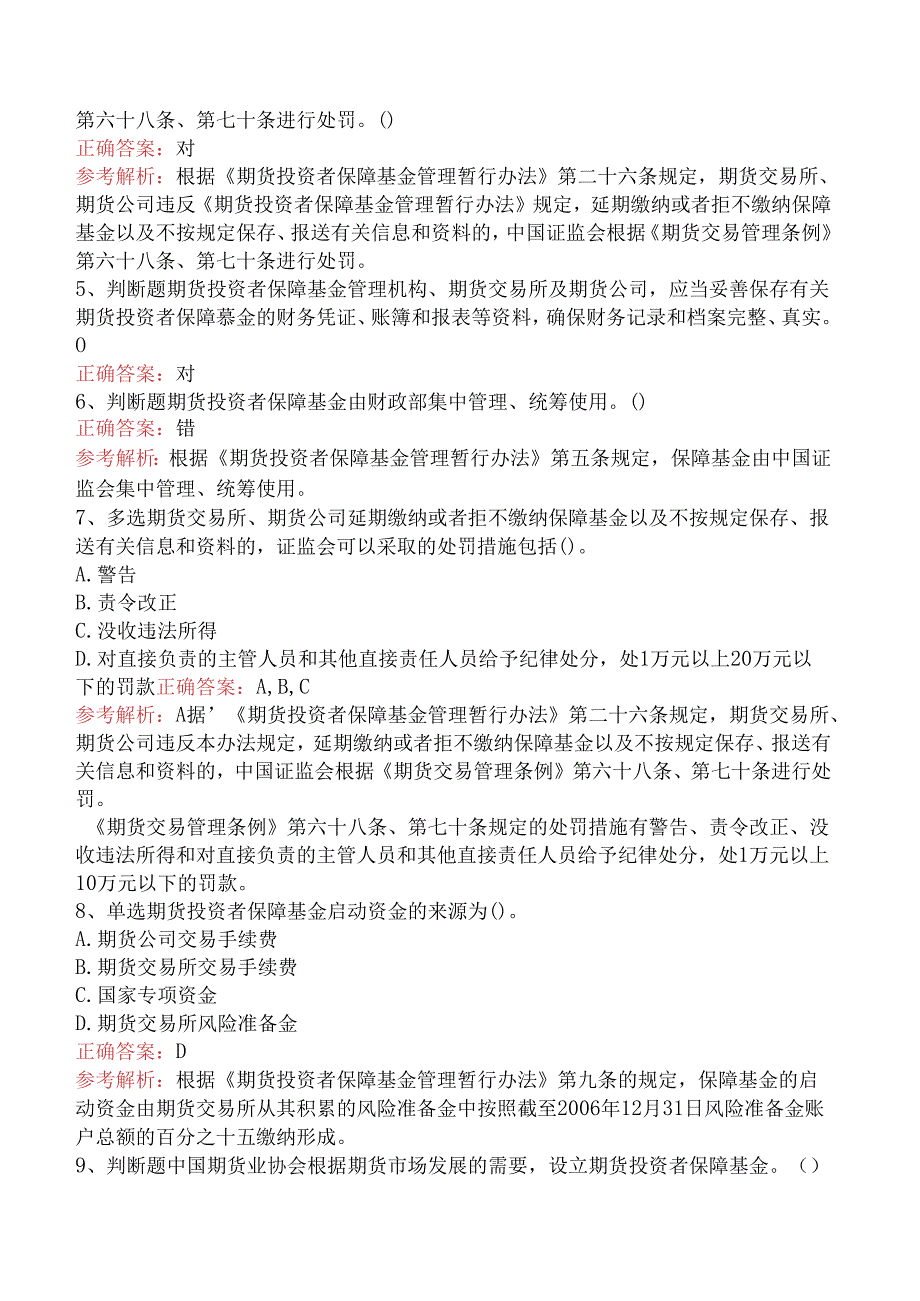 第六十八条、第七十条进行处罚。()
正确答案：对
参考解析：根据《期货投资者保障基金管理暂行办法》第二十六条规定，期货交易所、期货公司违反《期货投资者保障基金管理暂行办法》规定，延期缴纳或者拒不缴纳保障基金以及不按规定保存、报送有关信息和资料的，中国证监会根据《期货交易管理条例》第六十八条、第七十条进行处罚。
5、判断题期货投资者保障基金管理机构、期货交易所及期货公司，应当妥善保存有关期货投资者保障募金的财务凭证、账簿和报表等资料，确保财务记录和档案完整、真实。0
正确答案：对
6、判断题期货投资者保障基金由财政部集中管理、统筹使用。()
正确答案：错
参考解析：根据《期货投资者保障基金管理暂行办法》第五条规定，保障基金由中国证监会集中管理、统筹使用。
7、多选期货交易所、期货公司延期缴纳或者拒不缴纳保障基金以及不按规定保存、报送有关信息和资料的，证监会可以采取的处罚措施包括()。
A.警告
B.责令改正
C.没收违法所得
D.对直接负责的主管人员和其他直接责任人员给予纪律处分，处1万元以上20万元以下的罚款正确答案：A,B,C
参考解析：A据’《期货投资者保障基金管理暂行办法》第二十六条规定，期货交易所、期货公司违反本办法规定，延期缴纳或者拒不缴纳保障基金以及不按规定保存、报送有关信息和资料的，中国证监会根据《期货交易管理条例》第六十八条、第七十条进行处罚。
《期货交易管理条例》第六十八条、第七十条规定的处罚措施有警告、责令改正、没收违法所得和对直接负责的主管人员和其他直接责任人员给予纪律处分，处1万元以上10万元以下的罚款。
8、单选期货投资者保障基金启动资金的来源为()。
A.期货公司交易手续费
B.期货交易所交易手续费
C.国家专项资金
D.期货交易所风险准备金
正确答案：D
参考解析：根据《期货投资者保障基金管理暂行办法》第九条的规定，保障基金的启动资金由期货交易所从其积累的风险准备金中按照截至2006年12月31日风险准备金账户总额的百分之十五缴纳形成。
9、判断题中国期货业协会根据期货市场发展的需要，设立期货投资者保障基金。()